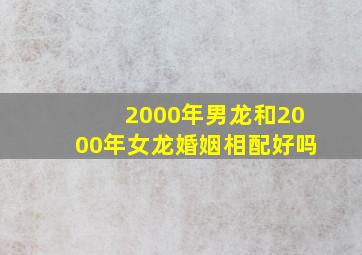 2000年男龙和2000年女龙婚姻相配好吗